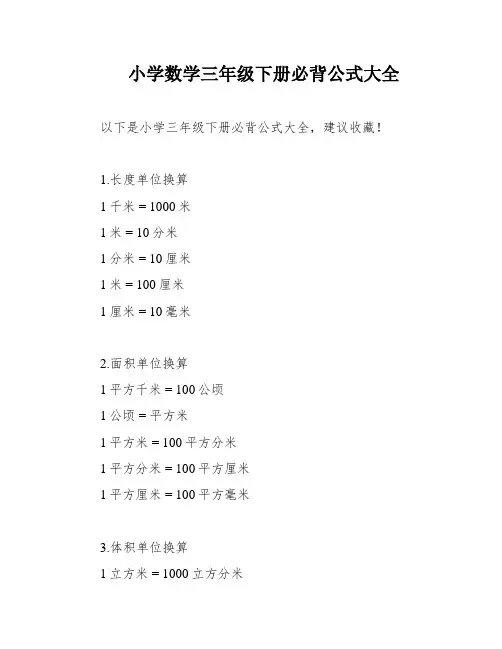 小学数学三年级下册必背公式大全

以下是小学三年级下册必背公式大全，建议收藏！

1.长度单位换算

1 千米 = 1000 米

1 米 = 10 分米

1 分米 = 10 厘米

1 米 = 100 厘米

1 厘米 = 10 毫米

2.面积单位换算

1 平方千米 = 100 公顷

1 公顷 = 平方米

1 平方米 = 100 平方分米

1 平方分米 = 100 平方厘米

1 平方厘米 = 100 平方毫米

3.体积单位换算

1 立方米 = 1000 立方分米